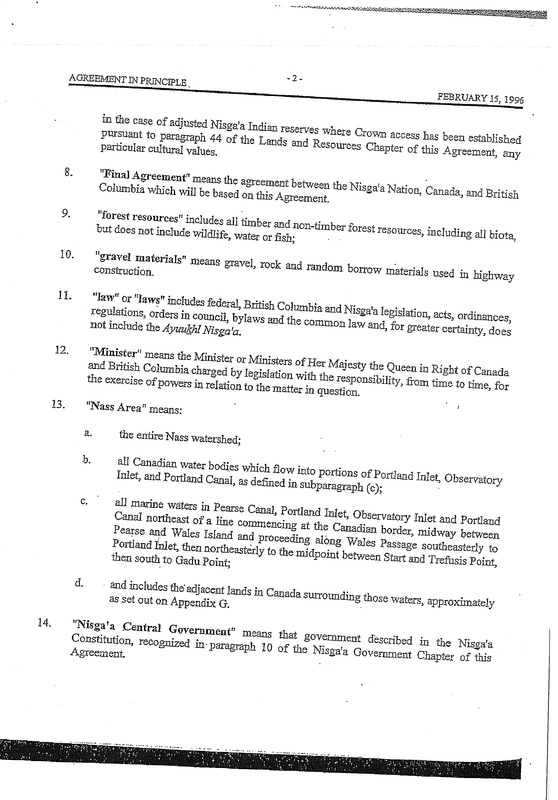 AGREEMENT IN PRINCIPLE

- 2 -

FEBRUARY 15, 1996

in the case of adjusted Nisga'a Indian reserves where Crown access has been established pursuant to paragraph 44 of the Lands and Resources Chapter of this Agreement, any particular cultural values.

8. "Final Agreement" means the agreement between the Nisga'a Nation, Canada, and British Columbia which will be based on this Agreement.

9. "forest resources" includes all timber and non-timber forest resources, including all biota, but does not include wildlife, water or fish;

10. "gravel materials" means gravel, rock and random borrow materials used in highway construction.

11. "law" or "laws" includes federal, British Columbia and Nisga'a legislation, acts, ordinances, regulations, orders in council, bylaws and the common law and, for greater certainty, does not include the Ayuukhl Nisga'a.

12. "Minister" means the Minister or Ministers of Her Majesty the Queen in Right of Canada and British Columbia charged by legislation with the responsibility, from time to time, for the exercise of powers in relation to the matter in question.

13. "Nass Area" means:

a. the entire Nass watershed;

b. all Canadian water bodies which flow into portions of Portland Inlet, Observatory Inlet, and Portland Canal, as defined in subparagraph (c);

c. all marine waters in Pearse Canal, Portland Inlet, Observatory Inlet and Portland Canal northeast of a line commencing at the Canadian border, midway between Pearse and Wales Island and proceeding along Wales Passage southeasterly to Portland Inlet, then northeasterly to the midpoint between Start and Trefusis Point, then south to Gadu Point;

d. and includes the adjacent lands in Canada surrounding those waters, approximately as set out on Appendix G.

14. "Nisga'a Central Government" means that government described in the Nisga'a Constitution, recognized in paragraph 10 of the Nisga'a Government Chapter of this Agreement.